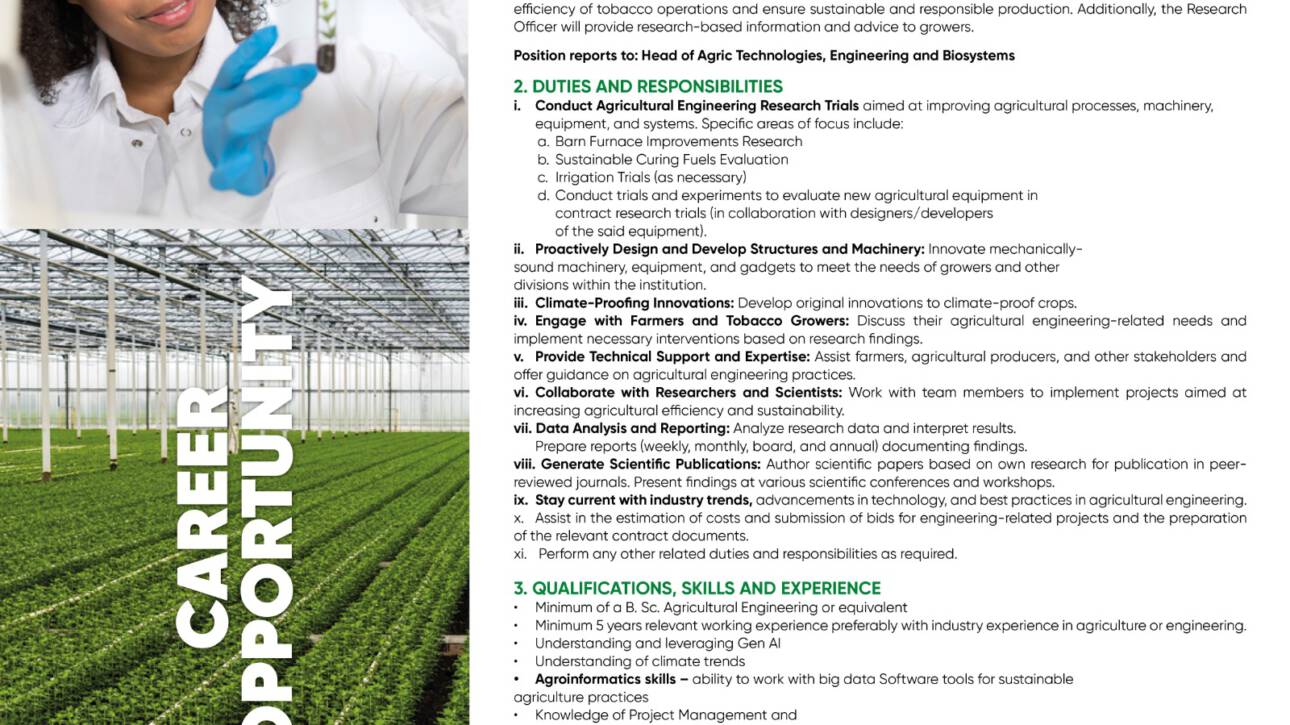 CAREER OPPORTUNITY

efficiency of tobacco operations and ensure sustainable and responsible production. Additionally, the Research Officer will provide research-based information and advice to growers.

Position reports to: Head of Agric Technologies, Engineering and Biosystems

2. DUTIES AND RESPONSIBILITIES

i. Conduct Agricultural Engineering Research Trials aimed at improving agricultural processes, machinery, equipment, and systems. Specific areas of focus include:
a. Barn Furnace Improvements Research
b. Sustainable Curing Fuels Evaluation
c. Irrigation Trials (as necessary)
d. Conduct trials and experiments to evaluate new agricultural equipment in contract research trials (in collaboration with designers/developers of the said equipment).
ii. Proactively Design and Develop Structures and Machinery: Innovate mechanically-sound machinery, equipment, and gadgets to meet the needs of growers and other divisions within the institution.
iii. Climate-Proofing Innovations: Develop original innovations to climate-proof crops.
iv. Engage with Farmers and Tobacco Growers: Discuss their agricultural engineering-related needs and implement necessary interventions based on research findings.
v. Provide Technical Support and Expertise: Assist farmers, agricultural producers, and other stakeholders and offer guidance on agricultural engineering practices.
vi. Collaborate with Researchers and Scientists: Work with team members to implement projects aimed at increasing agricultural efficiency and sustainability.
vii. Data Analysis and Reporting: Analyze research data and interpret results. Prepare reports (weekly, monthly, board, and annual) documenting findings.
viii. Generate Scientific Publications: Author scientific papers based on own research for publication in peer-reviewed journals. Present findings at various scientific conferences and workshops.
ix. Stay current with industry trends, advancements in technology, and best practices in agricultural engineering.
x. Assist in the estimation of costs and submission of bids for engineering-related projects and the preparation of the relevant contract documents.
xi. Perform any other related duties and responsibilities as required.

3. QUALIFICATIONS, SKILLS AND EXPERIENCE

• Minimum of a B. Sc. Agricultural Engineering or equivalent
• Minimum 5 years relevant working experience preferably with industry experience in agriculture or engineering.
• Understanding and leveraging Gen AI
• Understanding of climate trends
• Agroinformatics skills – ability to work with big data Software tools for sustainable agriculture practices
• Knowledge of Project Management and